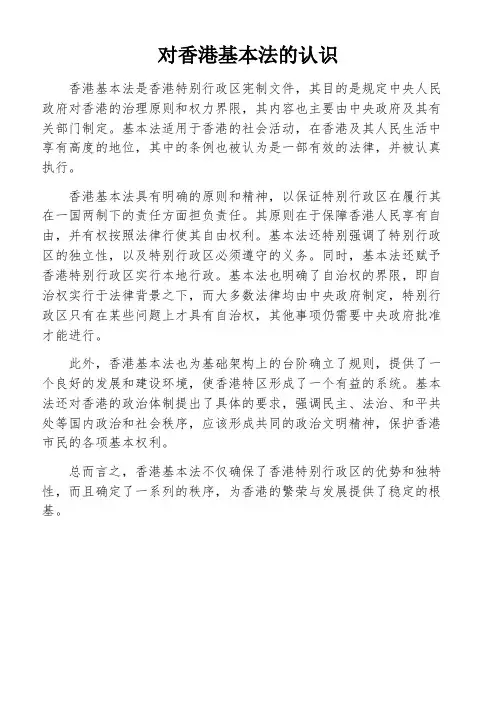 对香港基本法的认识

香港基本法是香港特别行政区宪制文件，其目的是规定中央人民政府对香港的治理原则和权力界限，其内容也主要由中央政府及其有关部门制定。基本法适用于香港的社会活动，在香港及其人民生活中享有高度的地位，其中的条例也被认为是一部有效的法律，并被认真执行。

香港基本法具有明确的原则和精神，以保证特别行政区在履行其在一国两制下的责任方面担负责任。其原则在于保障香港人民享有自由，并有权按照法律行使其自由权利。基本法还特别强调了特别行政区的独立性，以及特别行政区必须遵守的义务。同时，基本法还赋予香港特别行政区实行本地行政。基本法也明确了自治权的界限，即自治权实行于法律背景之下，而大多数法律均由中央政府制定，特别行政区只有在某些问题上才具有自治权，其他事项仍需要中央政府批准才能进行。

此外，香港基本法也为基础架构上的台阶确立了规则，提供了一个良好的发展和建设环境，使香港特区形成了一个有益的系统。基本法还对香港的政治体制提出了具体的要求，强调民主、法治、和平共处等国内政治和社会秩序，应该形成共同的政治文明精神，保护香港市民的各项基本权利。

总而言之，香港基本法不仅确保了香港特别行政区的优势和独特性，而且确定了一系列的秩序，为香港的繁荣与发展提供了稳定的根基。